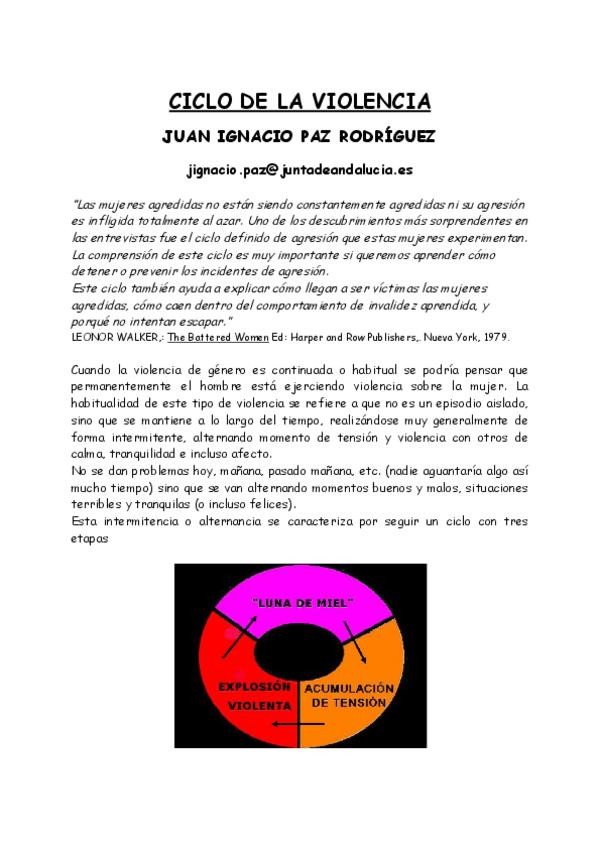 CICLO DE LA VIOLENCIA

JUAN IGNACIO PAZ RODRÍGUEZ

jignacio.paz@juntadeandalucia.es

"Las mujeres agredidas no están siendo constantemente agredidas ni su agresión es infligida totalmente al azar. Uno de los descubrimientos más sorprendentes en las entrevistas fue el ciclo definido de agresión que estas mujeres experimentan. La comprensión de este ciclo es muy importante si queremos aprender cómo detener o prevenir los incidentes de agresión.
Este ciclo también ayuda a explicar cómo llegan a ser víctimas las mujeres agredidas, cómo caen dentro del comportamiento de invalidez aprendida, y porqué no intentan escapar."
LEONOR WALKER,: The Battered Women Ed: Harper and Row Publishers,. Nueva York, 1979.

Cuando la violencia de género es continuada o habitual se podría pensar que permanentemente el hombre está ejerciendo violencia sobre la mujer. La habitualidad de este tipo de violencia se refiere a que no es un episodio aislado, sino que se mantiene a lo largo del tiempo, realizándose muy generalmente de forma intermitente, alternando momento de tensión y violencia con otros de calma, tranquilidad e incluso afecto.
No se dan problemas hoy, mañana, pasado mañana, etc. (nadie aguantaría algo así mucho tiempo) sino que se van alternando momentos buenos y malos, situaciones terribles y tranquilas (o incluso felices).
Esta intermitencia o alternancia se caracteriza por seguir un ciclo con tres etapas

"LUNA DE MIEL"

EXPLOSIÓN VIOLENTA

ACUMULACIÓN DE TENSIÓN